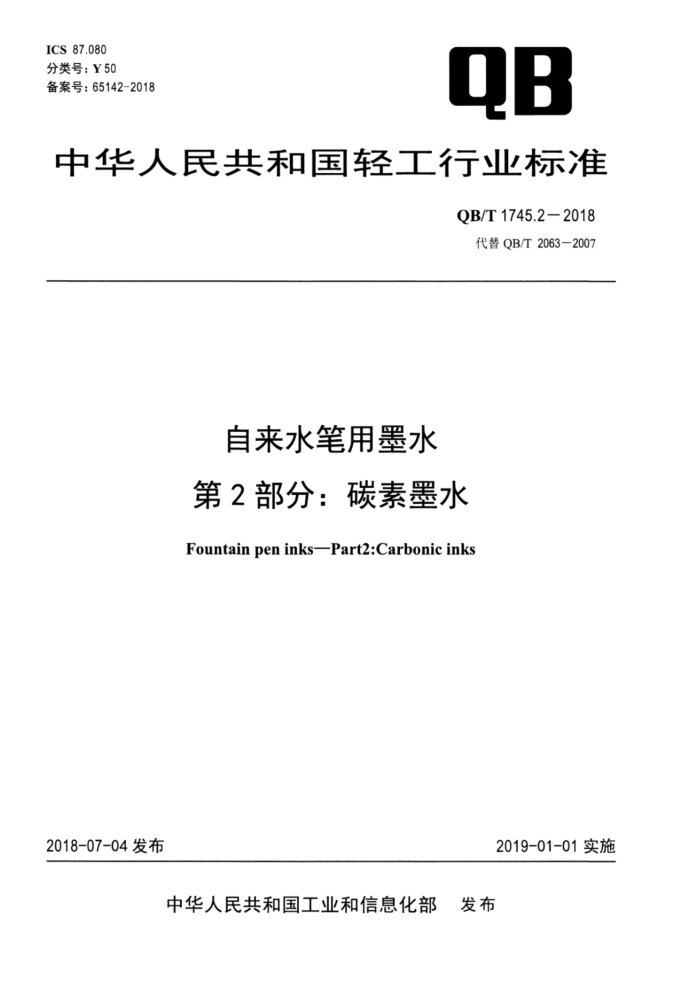 ICS 87.080
分类号：Y 50
备案号：65142-2018

QB

中华人民共和国轻工行业标准

QB/T 1745.2—2018
代替 QB/T 2063—2007

自来水笔用墨水
第 2 部分：碳素墨水

Fountain pen inks—Part2:Carbonic inks

2018-07-04 发布

2019-01-01 实施

中华人民共和国工业和信息化部 发布